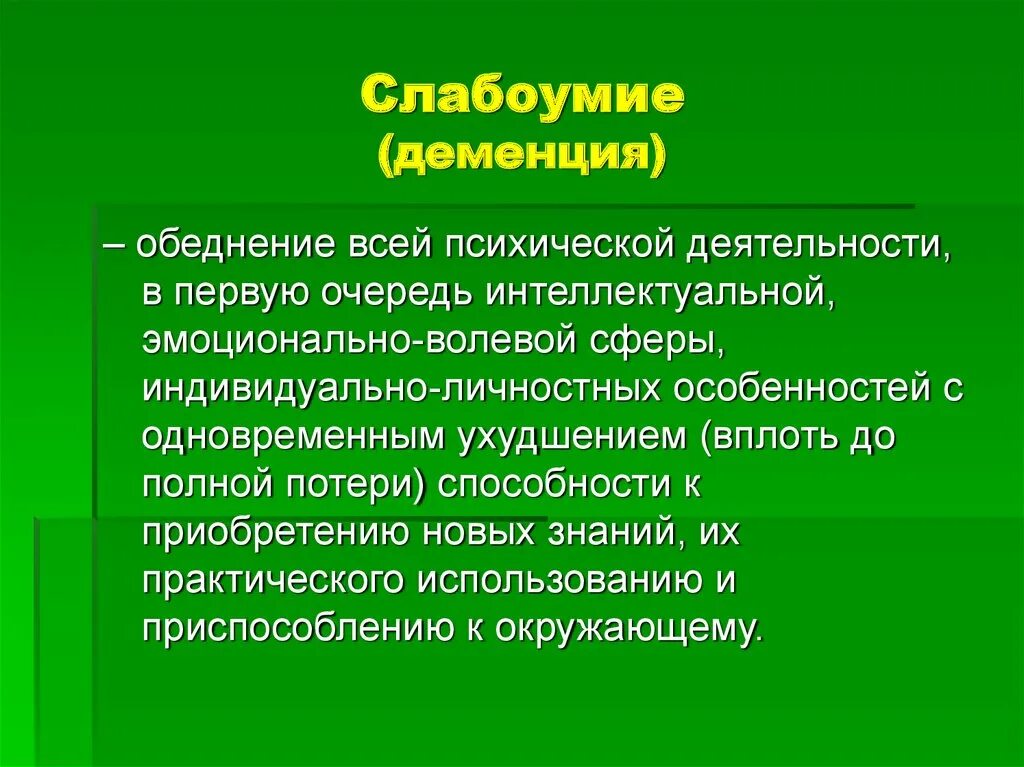 Слабоумие
(деменция)

– обеднение всей психической деятельности, в первую очередь интеллектуальной, эмоционально-волевой сферы, индивидуально-личностных особенностей с одновременным ухудшением (вплоть до полной потери) способности к приобретению новых знаний, их практического использованию и приспособлению к окружающему.